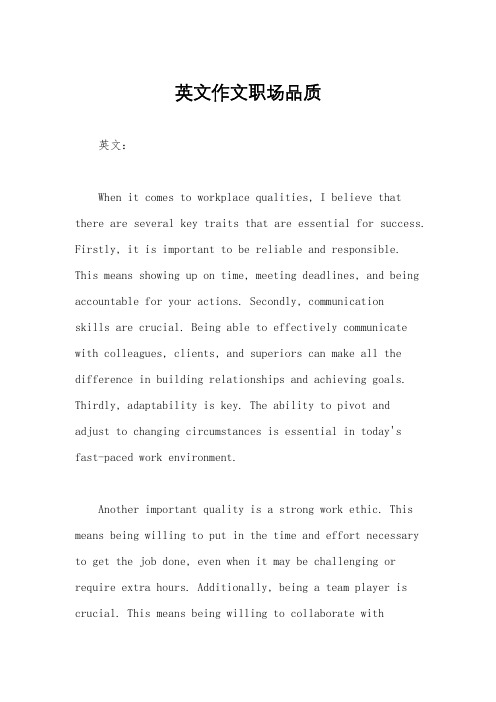 英文作文职场品质

英文：

When it comes to workplace qualities, I believe that there are several key traits that are essential for success. Firstly, it is important to be reliable and responsible. This means showing up on time, meeting deadlines, and being accountable for your actions. Secondly, communication skills are crucial. Being able to effectively communicate with colleagues, clients, and superiors can make all the difference in building relationships and achieving goals. Thirdly, adaptability is key. The ability to pivot and adjust to changing circumstances is essential in today's fast-paced work environment.

Another important quality is a strong work ethic. This means being willing to put in the time and effort necessary to get the job done, even when it may be challenging or require extra hours. Additionally, being a team player is crucial. This means being willing to collaborate with